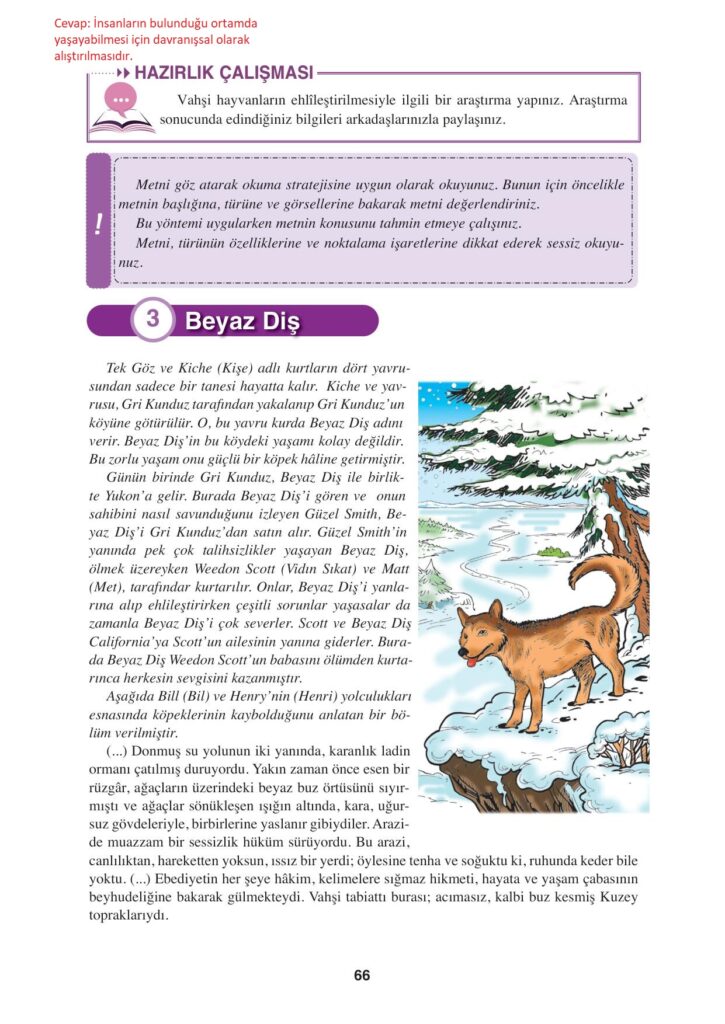 Cevap: İnsanların bulunduğu ortamda yaşayabilmesi için davranışsal olarak alıştırılmasıdır.

HAZIRLIK ÇALIŞMASI

Vahşi hayvanların ehlîleştirilmesiyle ilgili bir araştırma yapınız. Araştırma sonucunda edindiğiniz bilgileri arkadaşlarınızla paylaşınız.

!

Metni göz atarak okuma stratejisine uygun olarak okuyunuz. Bunun için öncelikle metnin başlığına, türüne ve görsellerine bakarak metni değerlendiriniz.

Bu yöntemi uygularken metnin konusunu tahmin etmeye çalışınız.

Metni, türünün özelliklerine ve noktalama işaretlerine dikkat ederek sessiz okuyunuz.

3 Beyaz Diş

Tek Göz ve Kiche (Kişe) adlı kurtların dört yavrusundan sadece bir tanesi hayatta kalır. Kiche ve yavrusu, Gri Kunduz tarafından yakalanıp Gri Kunduz'un köyüne götürülür. O, bu yavru kurda Beyaz Diş adını verir. Beyaz Diş'in bu köydeki yaşamı kolay değildir. Bu zorlu yaşam onu güçlü bir köpek hâline getirmiştir.

Günün birinde Gri Kunduz, Beyaz Diş ile birlikte Yukon'a gelir. Burada Beyaz Diş'i gören ve onun sahibini nasıl savunduğunu izleyen Güzel Smith, Beyaz Diş'i Gri Kunduz'dan satın alır. Güzel Smith'in yanında pek çok talihsizlikler yaşayan Beyaz Diş, ölmek üzereyken Weedon Scott (Vidın Sıkat) ve Matt (Met), tarafından kurtarılır. Onlar, Beyaz Diş'i yanlarına alıp ehlileştirirken çeşitli sorunlar yaşasalar da zamanla Beyaz Diş'i çok severler. Scott ve Beyaz Diş California'ya Scott'un ailesinin yanına giderler. Burada Beyaz Diş Weedon Scott'un babasını ölümden kurtarınca herkesin sevgisini kazanmıştır.

Aşağıda Bill (Bil) ve Henry'nin (Henri) yolculukları esnasında köpeklerinin kaybolduğunu anlatan bir bölüm verilmiştir.

(...) Donmuş su yolunun iki yanında, karanlık ladin ormanı çatılmış duruyordu. Yakın zaman önce esen bir rüzgâr, ağaçların üzerindeki beyaz buz örtüsünü sıyırmıştı ve ağaçlar sönükleşen ışığın altında, kara, uğursuz gövdeleriyle, birbirlerine yaslanır gibiydiler. Arazide muazzam bir sessizlik hüküm sürüyordu. Bu arazi, canlılıktan, hareketten yoksun, ıssız bir yerdi; öylesine tenha ve soğuktu ki, ruhunda keder bile yoktu. (...) Ebediyetin her şeye hâkim, kelimelere sığmaz hikmeti, hayata ve yaşam çabasının beyhudeliğine bakarak gülmekteydi. Vahşi tabiattı burası; acımasız, kalbi buz kesmiş Kuzey topraklarıydı.

66